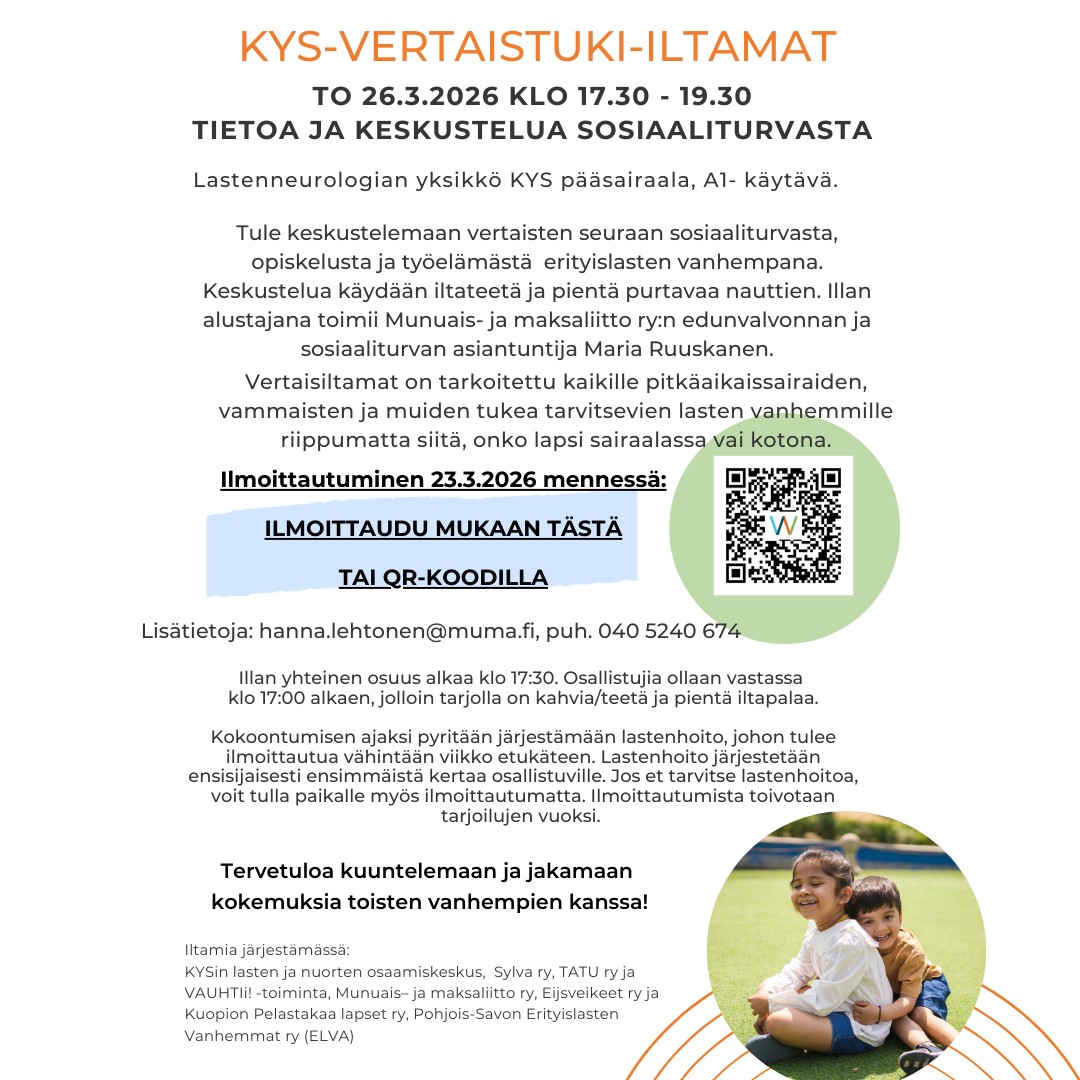 KYS-VERTAISTUKI-ILTAMAT

TO 26.3.2026 KLO 17.30 - 19.30
TIETOA JA KESKUSTELUA SOSIAALITURVASTA

Lastenneurologian yksikkö KYS pääsairaala, A1- käytävä.

Tule keskustelemaan vertaisten seuraan sosiaaliturvasta, opiskelusta ja työelämästä erityislasten vanhempana. Keskustelua käydään iltateetä ja pientä purtavaa nauttien. Illan alustajana toimii Munuais- ja maksaliitto ry:n edunvalvonnan ja sosiaaliturvan asiantuntija Maria Ruuskanen.

Vertaisiltamat on tarkoitettu kaikille pitkäaikaissairaiden, vammaisten ja muiden tukea tarvitsevien lasten vanhemmille riippumatta siitä, onko lapsi sairaalassa vai kotona.

Ilmoittautuminen 23.3.2026 mennessä:

ILMOITTAUDU MUKAAN TÄSTÄ

TAI QR-KOODILLA

Lisätietoja: hanna.lehtonen@muma.fi, puh. 040 5240 674

Illan yhteinen osuus alkaa klo 17:30. Osallistujia ollaan vastassa klo 17:00 alkaen, jolloin tarjolla on kahvia/teetä ja pientä iltapalaa.

Kokoontumisen ajaksi pyritään järjestämään lastenhoito, johon tulee ilmoittautua vähintään viikko etukäteen. Lastenhoito järjestetään ensisijaisesti ensimmäistä kertaa osallistuville. Jos et tarvitse lastenhoitoa, voit tulla paikalle myös ilmoittautumatta. Ilmoittautumista toivotaan tarjoilujen vuoksi.

Tervetuloa kuuntelemaan ja jakamaan kokemuksia toisten vanhempien kanssa!

Iltamia järjestämässä:
KYSin lasten ja nuorten osaamiskeskus, Sylva ry, TATU ry ja VAUHTIi! -toiminta, Munuais– ja maksaliitto ry, Eijsveikeet ry ja Kuopion Pelastakaa lapset ry, Pohjois-Savon Erityislasten Vanhemmat ry (ELVA)